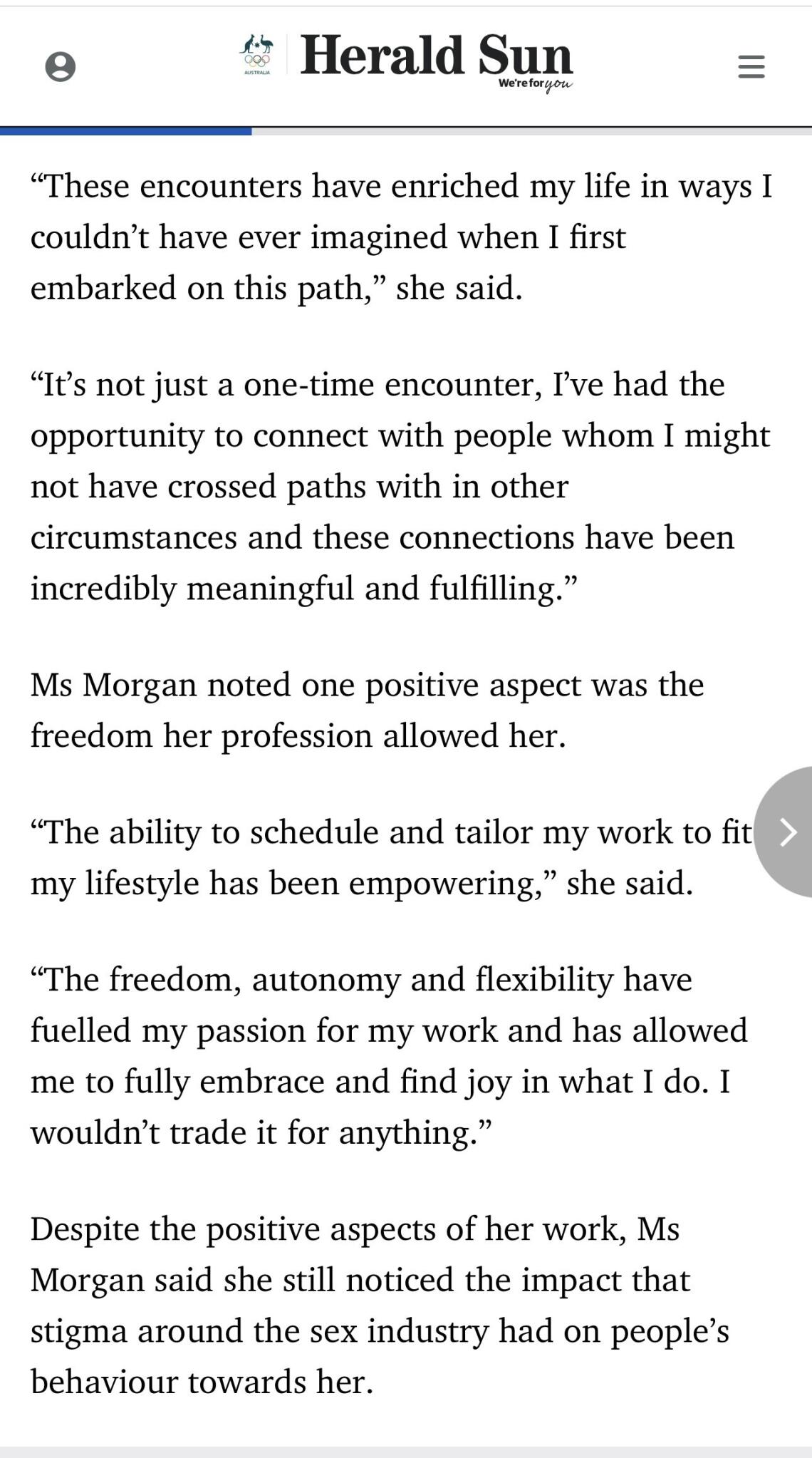 AUSTRALIA
Herald Sun
We're for you

“These encounters have enriched my life in ways I couldn’t have ever imagined when I first embarked on this path,” she said.

“It’s not just a one-time encounter, I’ve had the opportunity to connect with people whom I might not have crossed paths with in other circumstances and these connections have been incredibly meaningful and fulfilling.”

Ms Morgan noted one positive aspect was the freedom her profession allowed her.

“The ability to schedule and tailor my work to fit my lifestyle has been empowering,” she said.

“The freedom, autonomy and flexibility have fuelled my passion for my work and has allowed me to fully embrace and find joy in what I do. I wouldn’t trade it for anything.”

Despite the positive aspects of her work, Ms Morgan said she still noticed the impact that stigma around the sex industry had on people’s behaviour towards her.